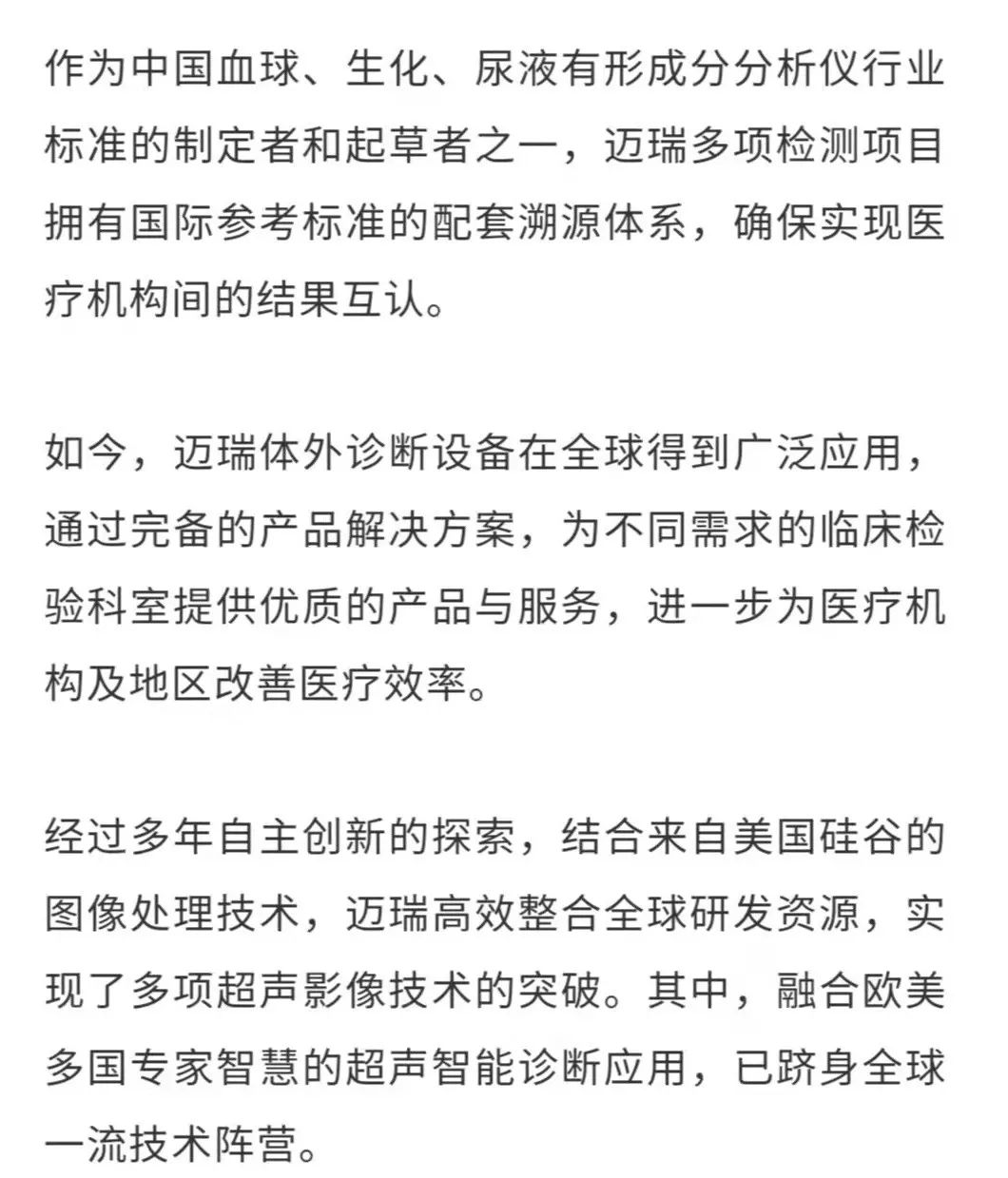 作为中国血球、生化、尿液有形成分分析仪行业标准的制定者和起草者之一，迈瑞多项检测项目拥有国际参考标准的配套溯源体系，确保实现医疗机构间的结果互认。

如今，迈瑞体外诊断设备在全球得到广泛应用，通过完备的产品解决方案，为不同需求的临床检验科室提供优质的产品与服务，进一步为医疗机构及地区改善医疗效率。

经过多年自主创新的探索，结合来自美国硅谷的图像处理技术，迈瑞高效整合全球研发资源，实现了多项超声影像技术的突破。其中，融合欧美多国专家智慧的超声智能诊断应用，已跻身全球一流技术阵营。